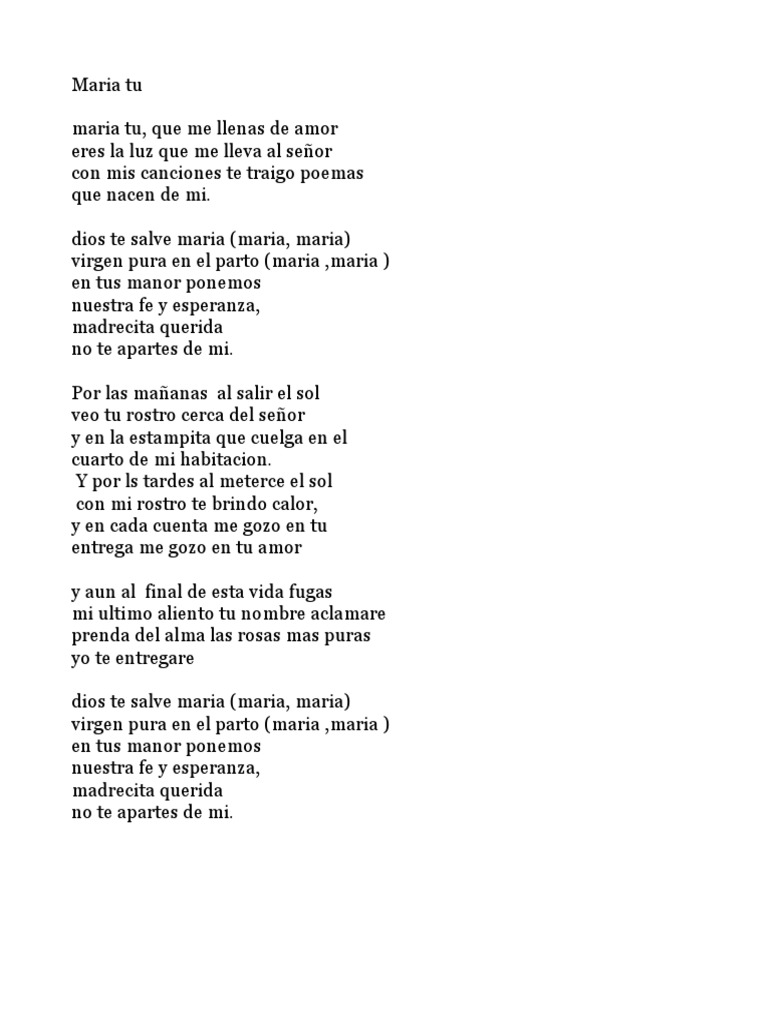 Maria tu

maria tu, que me llenas de amor
eres la luz que me lleva al señor
con mis canciones te traigo poemas
que nacen de mi.

dios te salve maria (maria, maria)
virgen pura en el parto (maria ,maria )
en tus manor ponemos
nuestra fe y esperanza,
madrecita querida
no te apartes de mi.

Por las mañanas al salir el sol
veo tu rostro cerca del señor
y en la estampita que cuelga en el
cuarto de mi habitacion.
Y por ls tardes al meterce el sol
con mi rostro te brindo calor,
y en cada cuenta me gozo en tu
entrega me gozo en tu amor

y aun al final de esta vida fugas
mi ultimo aliento tu nombre aclamare
prenda del alma las rosas mas puras
yo te entregare

dios te salve maria (maria, maria)
virgen pura en el parto (maria ,maria )
en tus manor ponemos
nuestra fe y esperanza,
madrecita querida
no te apartes de mi.